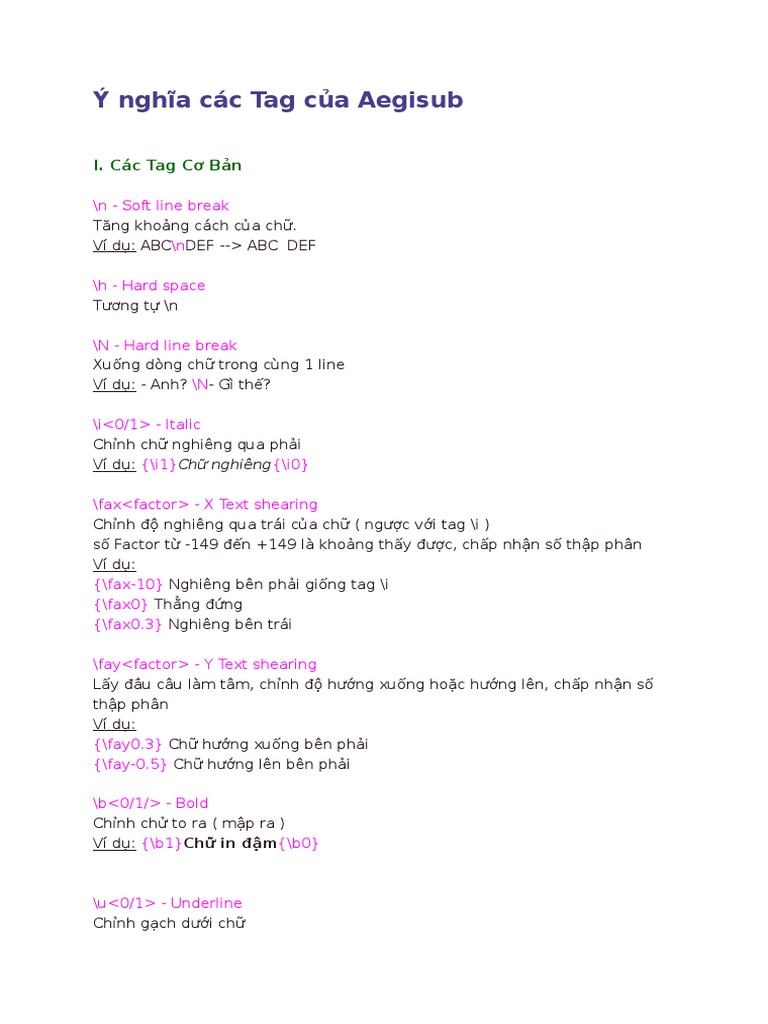 Ý nghĩa các Tag của Aegisub

I. Các Tag Cơ Bản

\n - Soft line break
Tăng khoảng cách của chữ.
Ví dụ: ABC\nDEF --> ABC  DEF

\h - Hard space
Tương tự \n

\N - Hard line break
Xuống dòng chữ trong cùng 1 line
Ví dụ: - Anh? \N- Gì thế?

\i<0/1> - Italic
Chỉnh chữ nghiêng qua phải
Ví dụ: {\i1}Chữ nghiêng{\i0}

\fax<factor> - X Text shearing
Chỉnh độ nghiêng qua trái của chữ ( ngược với tag \i )
số Factor từ -149 đến +149 là khoảng thấy được, chấp nhận số thập phân
Ví dụ:
{\fax-10} Nghiêng bên phải giống tag \i
{\fax0} Thẳng đứng
{\fax0.3} Nghiêng bên trái

\fay<factor> - Y Text shearing
Lấy đầu câu làm tâm, chỉnh độ hướng xuống hoặc hướng lên, chấp nhận số thập phân
Ví dụ:
{\fay0.3} Chữ hướng xuống bên phải
{\fay-0.5} Chữ hướng lên bên phải

\b<0/1/> - Bold
Chỉnh chử to ra ( mập ra )
Ví dụ: {\b1}Chữ in đậm{\b0}

\u<0/1> - Underline
Chỉnh gạch dưới chữ